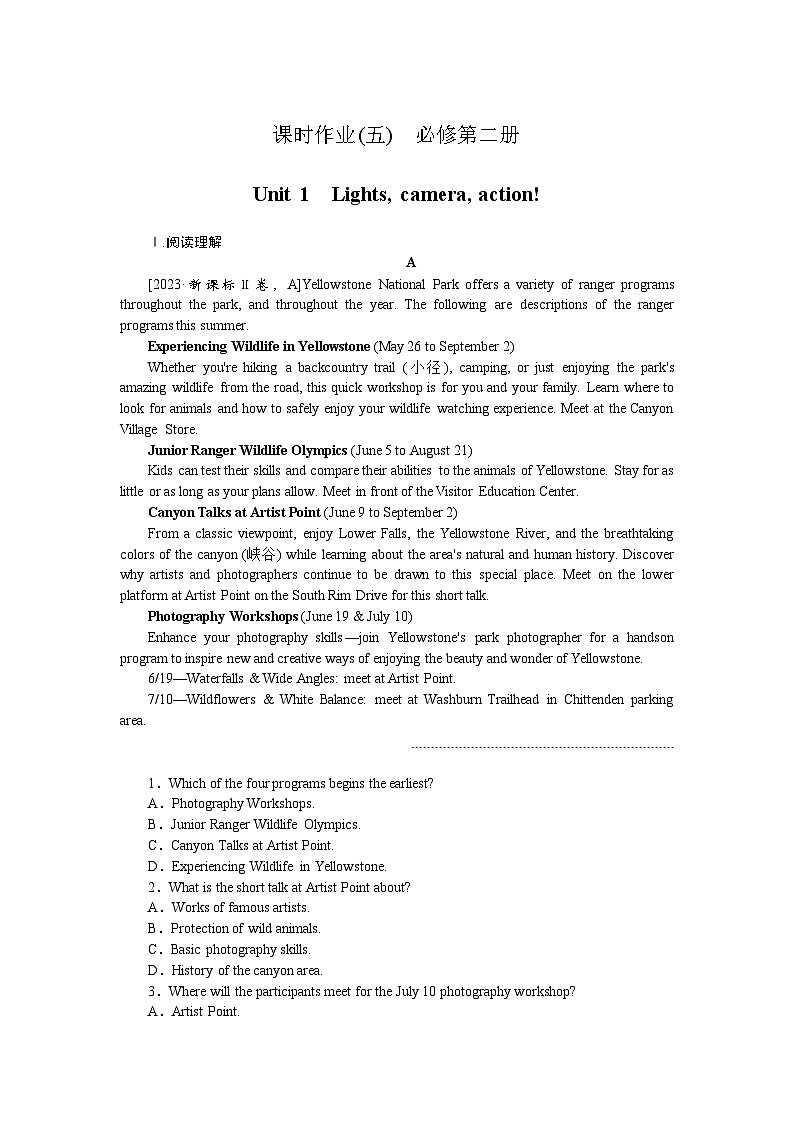 课时作业(五)　必修第二册

Unit 1　Lights, camera, action!

Ⅰ.阅读理解

A

[2023·新课标Ⅱ卷，A]Yellowstone National Park offers a variety of ranger programs throughout the park, and throughout the year. The following are descriptions of the ranger programs this summer.

Experiencing Wildlife in Yellowstone (May 26 to September 2)

Whether you're hiking a backcountry trail (小径), camping, or just enjoying the park's amazing wildlife from the road, this quick workshop is for you and your family. Learn where to look for animals and how to safely enjoy your wildlife watching experience. Meet at the Canyon Village Store.

Junior Ranger Wildlife Olympics (June 5 to August 21)

Kids can test their skills and compare their abilities to the animals of Yellowstone. Stay for as little or as long as your plans allow. Meet in front of the Visitor Education Center.

Canyon Talks at Artist Point (June 9 to September 2)

From a classic viewpoint, enjoy Lower Falls, the Yellowstone River, and the breathtaking colors of the canyon (峡谷) while learning about the area's natural and human history. Discover why artists and photographers continue to be drawn to this special place. Meet on the lower platform at Artist Point on the South Rim Drive for this short talk.

Photography Workshops (June 19 & July 10)

Enhance your photography skills—join Yellowstone's park photographer for a handson program to inspire new and creative ways of enjoying the beauty and wonder of Yellowstone.

6/19—Waterfalls & Wide Angles: meet at Artist Point.

7/10—Wildflowers & White Balance: meet at Washburn Trailhead in Chittenden parking area.

1．Which of the four programs begins the earliest?
A．Photography Workshops.
B．Junior Ranger Wildlife Olympics.
C．Canyon Talks at Artist Point.
D．Experiencing Wildlife in Yellowstone.
2．What is the short talk at Artist Point about?
A．Works of famous artists.
B．Protection of wild animals.
C．Basic photography skills.
D．History of the canyon area.
3．Where will the participants meet for the July 10 photography workshop?
A．Artist Point.